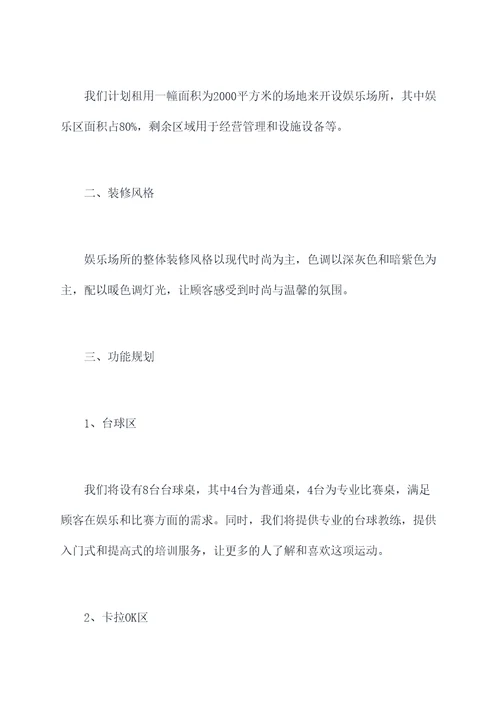 我们计划租用一幢面积为2000平方米的场地来开设娱乐场所，其中娱乐区面积占80%，剩余区域用于经营管理和设施设备等。

二、装修风格

娱乐场所的整体装修风格以现代时尚为主，色调以深灰色和暗紫色为主，配以暖色调灯光，让顾客感受到时尚与温馨的氛围。

三、功能规划

1、台球区

我们将设有8台台球桌，其中4台为普通桌，4台为专业比赛桌，满足顾客在娱乐和比赛方面的需求。同时，我们将提供专业的台球教练，提供入门式和提高式的培训服务，让更多的人了解和喜欢这项运动。

2、卡拉OK区